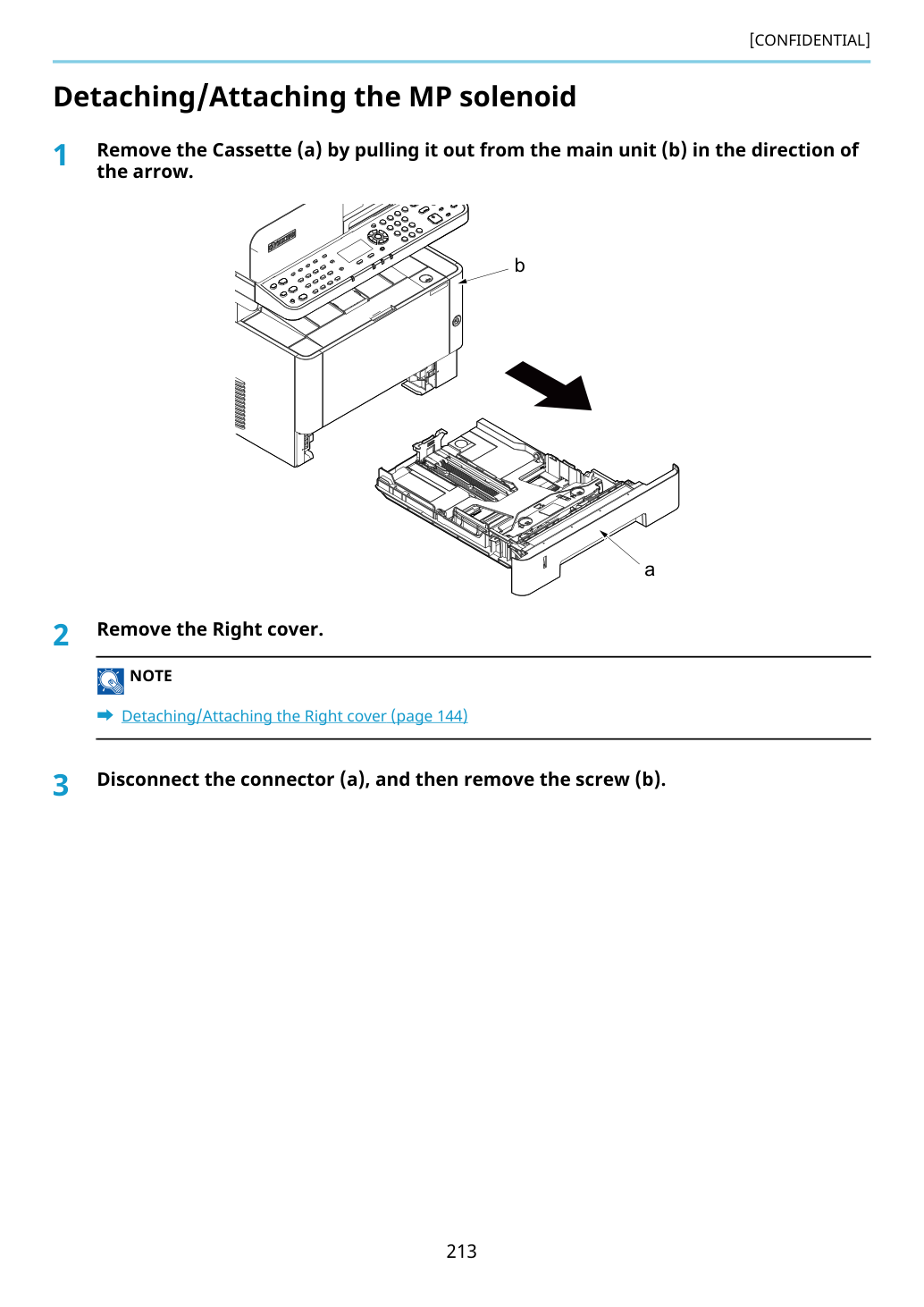 [CONFIDENTIAL]

Detaching/Attaching the MP solenoid

1 Remove the Cassette (a) by pulling it out from the main unit (b) in the direction of the arrow.

b

a

2 Remove the Right cover.

NOTE

➡ Detaching/Attaching the Right cover (page 144)

3 Disconnect the connector (a), and then remove the screw (b).

213